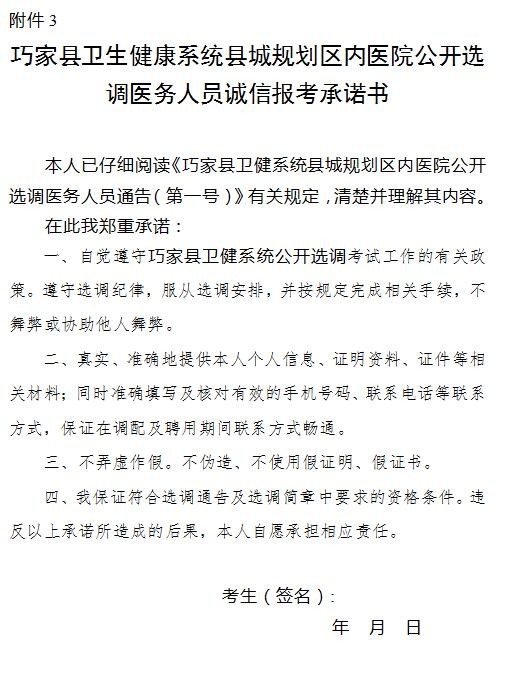 附件 3

巧家县卫生健康系统县城规划区内医院公开选调医务人员诚信报考承诺书

本人已仔细阅读《巧家县卫健系统县城规划区内医院公开选调医务人员通告（第一号）》有关规定，清楚并理解其内容。

在此我郑重承诺：

一、自觉遵守巧家县卫健系统公开选调考试工作的有关政策。遵守选调纪律，服从选调安排，并按规定完成相关手续，不舞弊或协助他人舞弊。

二、真实、准确地提供本人个人信息、证明资料、证件等相关材料；同时准确填写及核对有效的手机号码、联系电话等联系方式，保证在调配及聘用期间联系方式畅通。

三、不弄虚作假。不伪造、不使用假证明、假证书。

四、我保证符合选调通告及选调简章中要求的资格条件。违反以上承诺所造成的后果，本人自愿承担相应责任。

考生（签名）：

年　月　日